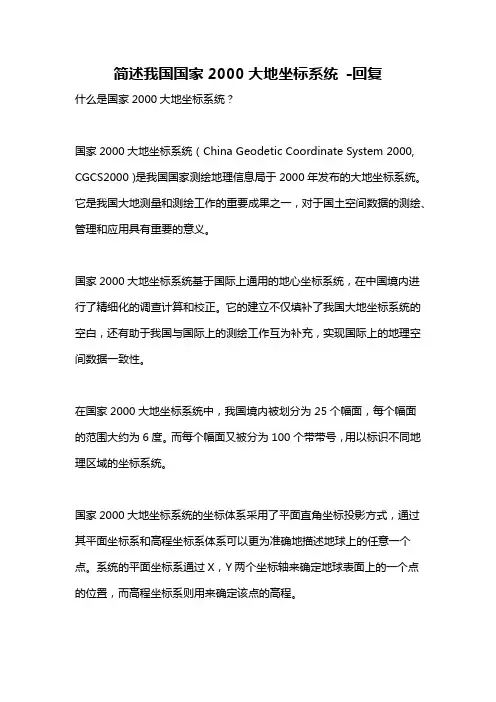 简述我国国家 2000 大地坐标系统 -回复

什么是国家 2000 大地坐标系统？

国家 2000 大地坐标系统（China Geodetic Coordinate System 2000, CGCS2000）是我国国家测绘地理信息局于 2000 年发布的大地坐标系统。它是我国大地测量和测绘工作的重要成果之一，对于国土空间数据的测绘、管理和应用具有重要的意义。

国家 2000 大地坐标系统基于国际上通用的地心坐标系统，在中国境内进行了精细化的调查计算和校正。它的建立不仅填补了我国大地坐标系统的空白，还有助于我国与国际上的测绘工作互为补充，实现国际上的地理空间数据一致性。

在国家 2000 大地坐标系统中，我国境内被划分为 25 个幅面，每个幅面的范围大约为 6 度。而每个幅面又被分为 100 个带带号，用以标识不同地理区域的坐标系统。

国家 2000 大地坐标系统的坐标体系采用了平面直角坐标投影方式，通过其平面坐标系和高程坐标系体系可以更为准确地描述地球上的任意一个点。系统的平面坐标系通过 X，Y 两个坐标轴来确定地球表面上的一个点的位置，而高程坐标系则用来确定该点的高程。